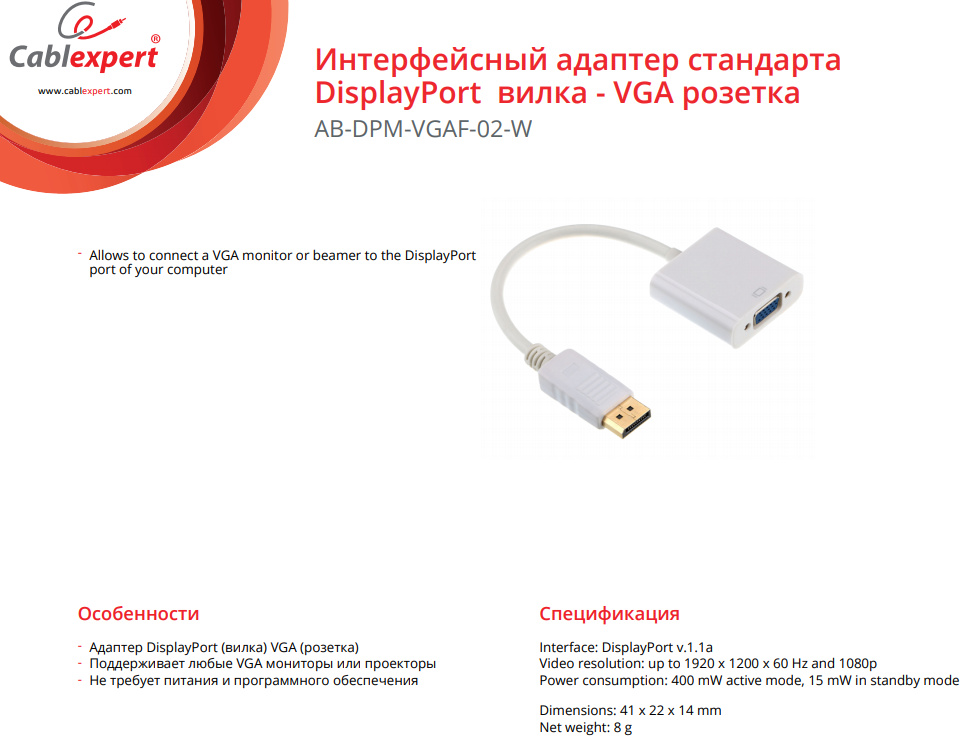 Cablexpert®
www.cablexpert.com

Интерфейсный адаптер стандарта DisplayPort вилка - VGA розетка
AB-DPM-VGAF-02-W

- Allows to connect a VGA monitor or beamer to the DisplayPort port of your computer

Особенности

- Адаптер DisplayPort (вилка) VGA (розетка)
- Поддерживает любые VGA мониторы или проекторы
- Не требует питания и программного обеспечения

Спецификация

Interface: DisplayPort v.1.1a
Video resolution: up to 1920 x 1200 x 60 Hz and 1080p
Power consumption: 400 mW active mode, 15 mW in standby mode

Dimensions: 41 x 22 x 14 mm
Net weight: 8 g